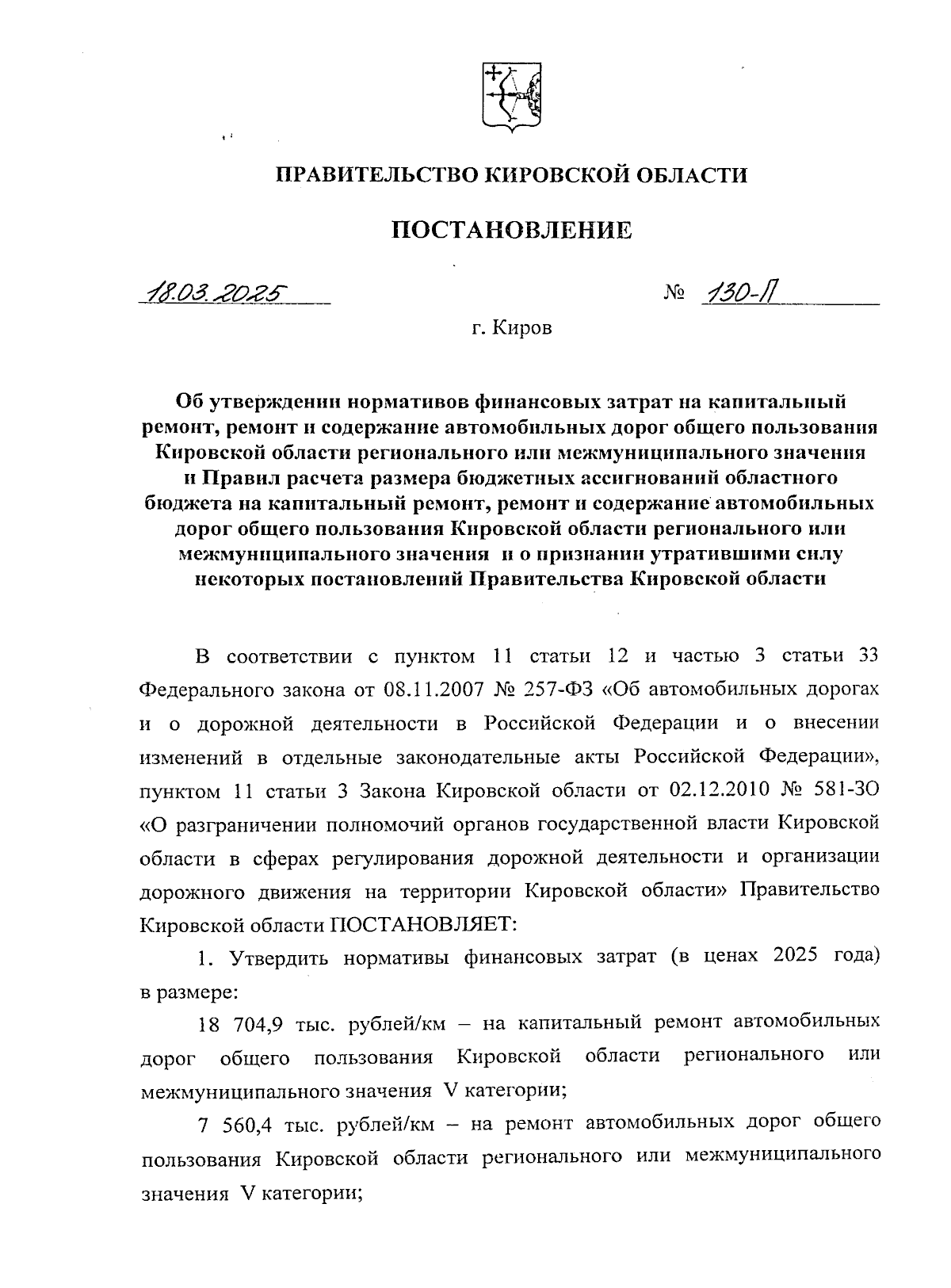 ПРАВИТЕЛЬСТВО КИРОВСКОЙ ОБЛАСТИ

ПОСТАНОВЛЕНИЕ

18.03.2025 № 130-П

г. Киров

Об утверждении нормативов финансовых затрат на капитальный ремонт, ремонт и содержание автомобильных дорог общего пользования Кировской области регионального или межмуниципального значения и Правил расчета размера бюджетных ассигнований областного бюджета на капитальный ремонт, ремонт и содержание автомобильных дорог общего пользования Кировской области регионального или межмуниципального значения и о признании утратившими силу некоторых постановлений Правительства Кировской области

В соответствии с пунктом 11 статьи 12 и частью 3 статьи 33 Федерального закона от 08.11.2007 № 257-ФЗ «Об автомобильных дорогах и о дорожной деятельности в Российской Федерации и о внесении изменений в отдельные законодательные акты Российской Федерации», пунктом 11 статьи 3 Закона Кировской области от 02.12.2010 № 581-ЗО «О разграничении полномочий органов государственной власти Кировской области в сферах регулирования дорожной деятельности и организации дорожного движения на территории Кировской области» Правительство Кировской области ПОСТАНОВЛЯЕТ:

1. Утвердить нормативы финансовых затрат (в ценах 2025 года) в размере:

18 704,9 тыс. рублей/км – на капитальный ремонт автомобильных дорог общего пользования Кировской области регионального или межмуниципального значения V категории;

7 560,4 тыс. рублей/км – на ремонт автомобильных дорог общего пользования Кировской области регионального или межмуниципального значения V категории;